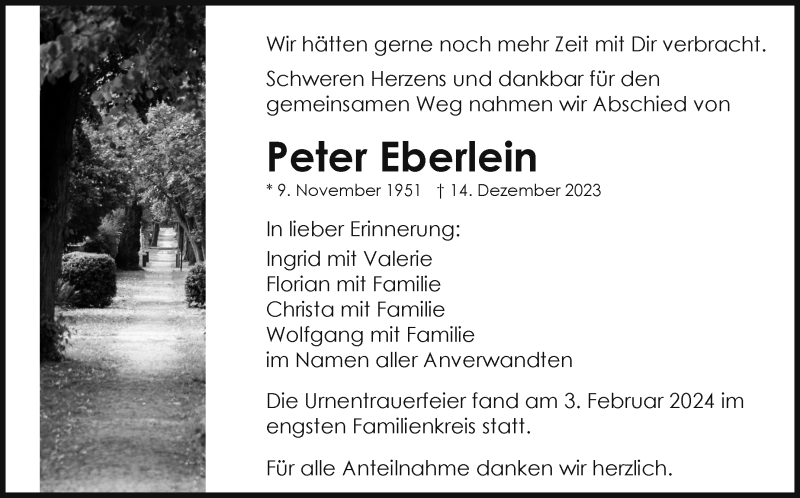 Wir hätten gerne noch mehr Zeit mit Dir verbracht.

Schweren Herzens und dankbar für den gemeinsamen Weg nahmen wir Abschied von

Peter Eberlein

* 9. November 1951 † 14. Dezember 2023

In lieber Erinnerung:
Ingrid mit Valerie
Florian mit Familie
Christa mit Familie
Wolfgang mit Familie
im Namen aller Anverwandten

Die Urnentrauerfeier fand am 3. Februar 2024 im engsten Familienkreis statt.

Für alle Anteilnahme danken wir herzlich.